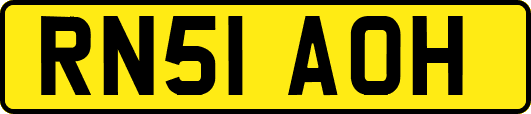 RN51 AOH